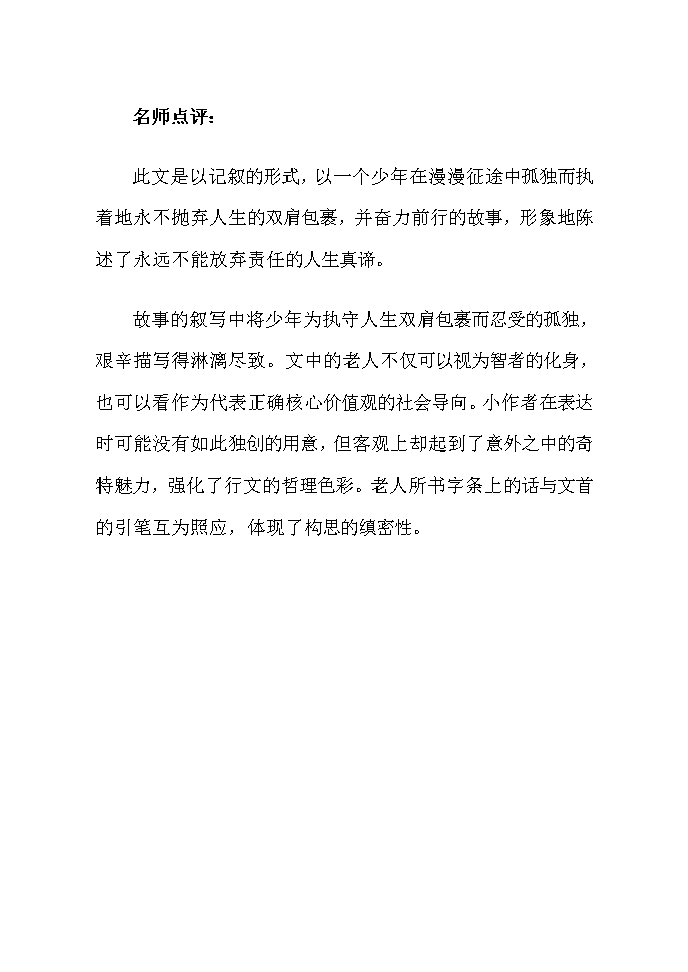 名师点评：

此文是以记叙的形式，以一个少年在漫漫征途中孤独而执着地永不抛弃人生的双肩包裹，并奋力前行的故事，形象地陈述了永远不能放弃责任的人生真谛。

故事的叙写中将少年为执守人生双肩包裹而忍受的孤独，艰辛描写得淋漓尽致。文中的老人不仅可以视为智者的化身，也可以看作为代表正确核心价值观的社会导向。小作者在表达时可能没有如此独创的用意，但客观上却起到了意外之中的奇特魅力，强化了行文的哲理色彩。老人所书字条上的话与文首的引笔互为照应，体现了构思的缜密性。